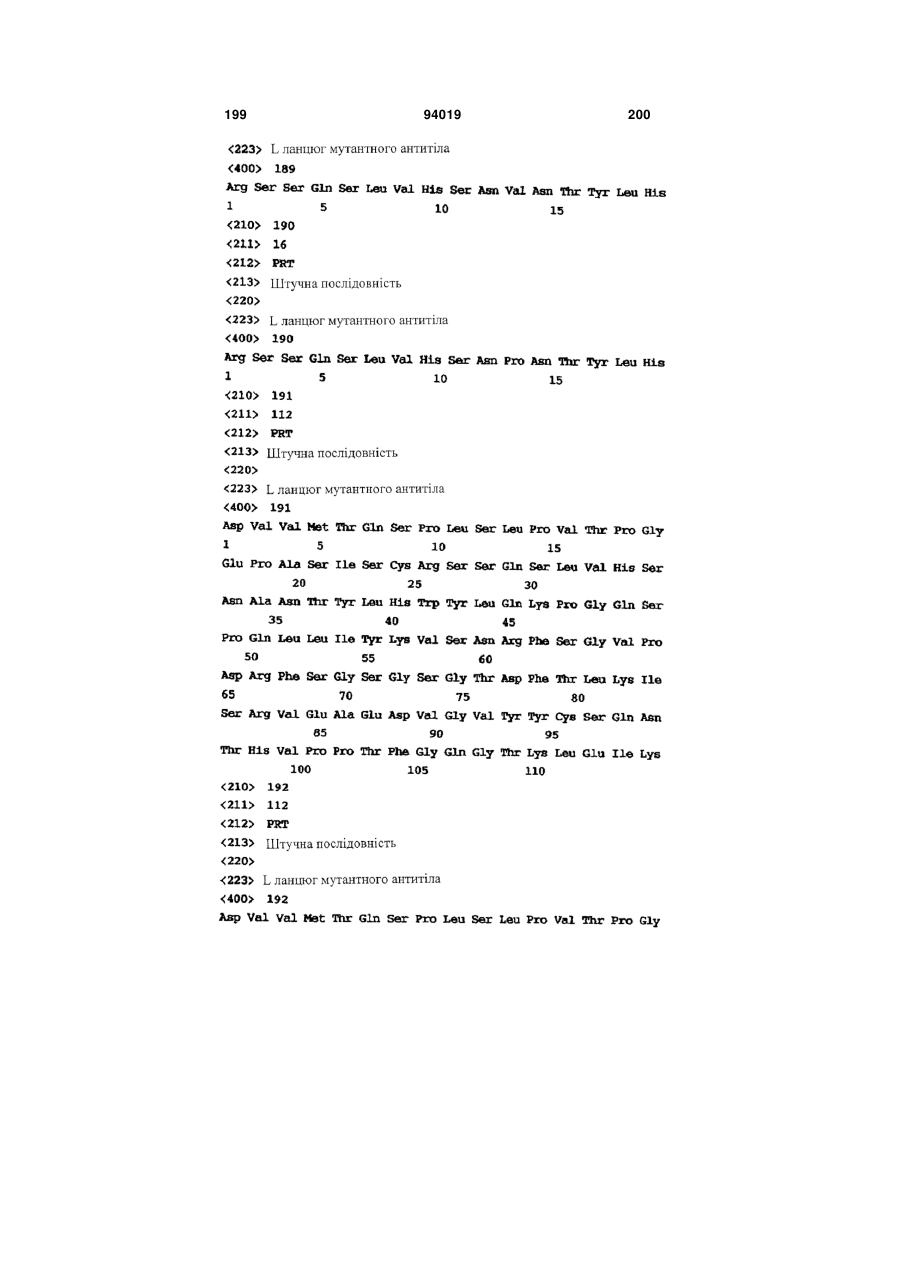 199 94019 200

<223> L ланцюг мутантного антитіла
<400> 189
Arg Ser Ser Gln Ser Leu Val His Ser Asn Val Asn Thr Tyr Leu His
1 5 10 15
<210> 190
<211> 16
<212> PRT
<213> Штучна послідовність
<220>
<223> L ланцюг мутантного антитіла
<400> 190
Arg Ser Ser Gln Ser Leu Val His Ser Asn Pro Asn Thr Tyr Leu His
1 5 10 15
<210> 191
<211> 112
<212> PRT
<213> Штучна послідовність
<220>
<223> L ланцюг мутантного антитіла
<400> 191
Asp Val Val Met Thr Gln Ser Pro Leu Ser Leu Pro Val Thr Pro Gly
1 5 10 15
Glu Pro Ala Ser Ile Ser Cys Arg Ser Ser Gln Ser Leu Val His Ser
20 25 30
Asn Ala Asn Thr Tyr Leu His Trp Tyr Leu Gln Lys Pro Gly Gln Ser
35 40 45
Pro Gln Leu Leu Ile Tyr Lys Val Ser Asn Arg Phe Ser Gly Val Pro
50 55 60
Asp Arg Phe Ser Gly Ser Gly Ser Gly Thr Asp Phe Thr Leu Lys Ile
65 70 75 80
Ser Arg Val Glu Ala Glu Asp Val Gly Val Tyr Tyr Cys Ser Gln Asn
85 90 95
Thr His Val Pro Pro Thr Phe Gly Gln Gly Thr Lys Leu Glu Ile Lys
100 105 110
<210> 192
<211> 112
<212> PRT
<213> Штучна послідовність
<220>
<223> L ланцюг мутантного антитіла
<400> 192
Asp Val Val Met Thr Gln Ser Pro Leu Ser Leu Pro Val Thr Pro Gly